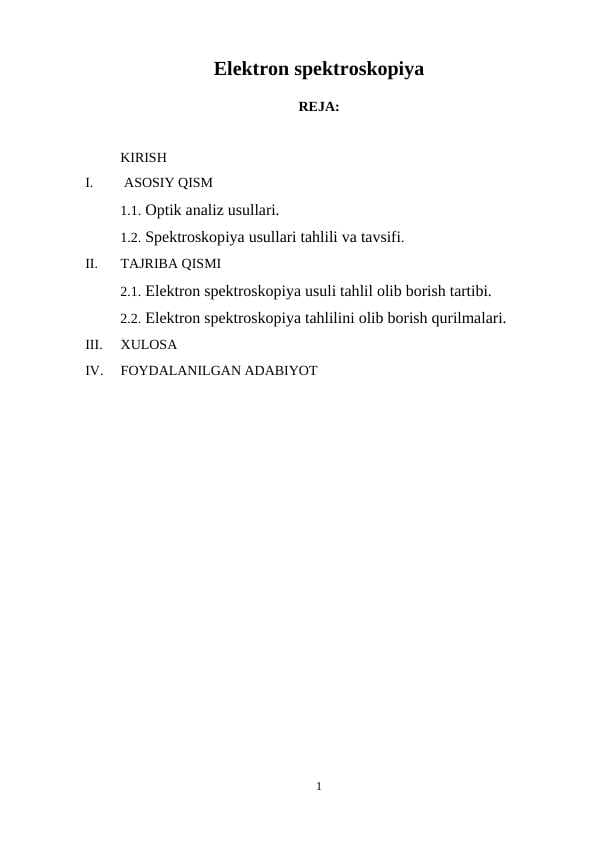 Elektron spektroskopiya

REJA:

KIRISH

I. ASOSIY QISM

1.1. Optik analiz usullari.

1.2. Spektroskopiya usullari tahlili va tavsifi.

II. TAJRIBA QISMI

2.1. Elektron spektroskopiya usuli tahlil olib borish tartibi.

2.2. Elektron spektroskopiya tahlilini olib borish qurilmalari.

III. XULOSA

IV. FOYDALANILGAN ADABIYOT

1